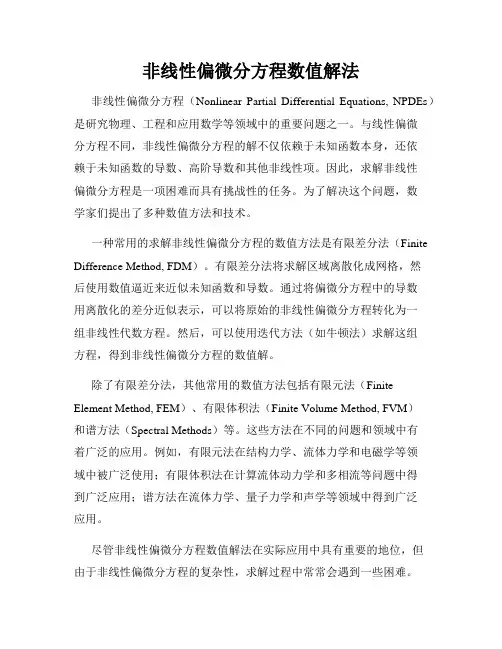 非线性偏微分方程数值解法

非线性偏微分方程（Nonlinear Partial Differential Equations, NPDEs）是研究物理、工程和应用数学等领域中的重要问题之一。与线性偏微分方程不同，非线性偏微分方程的解不仅依赖于未知函数本身，还依赖于未知函数的导数、高阶导数和其他非线性项。因此，求解非线性偏微分方程是一项困难而具有挑战性的任务。为了解决这个问题，数学家们提出了多种数值方法和技术。

一种常用的求解非线性偏微分方程的数值方法是有限差分法（Finite Difference Method, FDM）。有限差分法将求解区域离散化成网格，然后使用数值逼近来近似未知函数和导数。通过将偏微分方程中的导数用离散化的差分近似表示，可以将原始的非线性偏微分方程转化为一组非线性代数方程。然后，可以使用迭代方法（如牛顿法）求解这组方程，得到非线性偏微分方程的数值解。

除了有限差分法，其他常用的数值方法包括有限元法（Finite Element Method, FEM）、有限体积法（Finite Volume Method, FVM）和谱方法（Spectral Methods）等。这些方法在不同的问题和领域中有着广泛的应用。例如，有限元法在结构力学、流体力学和电磁学等领域中被广泛使用；有限体积法在计算流体动力学和多相流等问题中得到广泛应用；谱方法在流体力学、量子力学和声学等领域中得到广泛应用。

尽管非线性偏微分方程数值解法在实际应用中具有重要的地位，但由于非线性偏微分方程的复杂性，求解过程中常常会遇到一些困难。